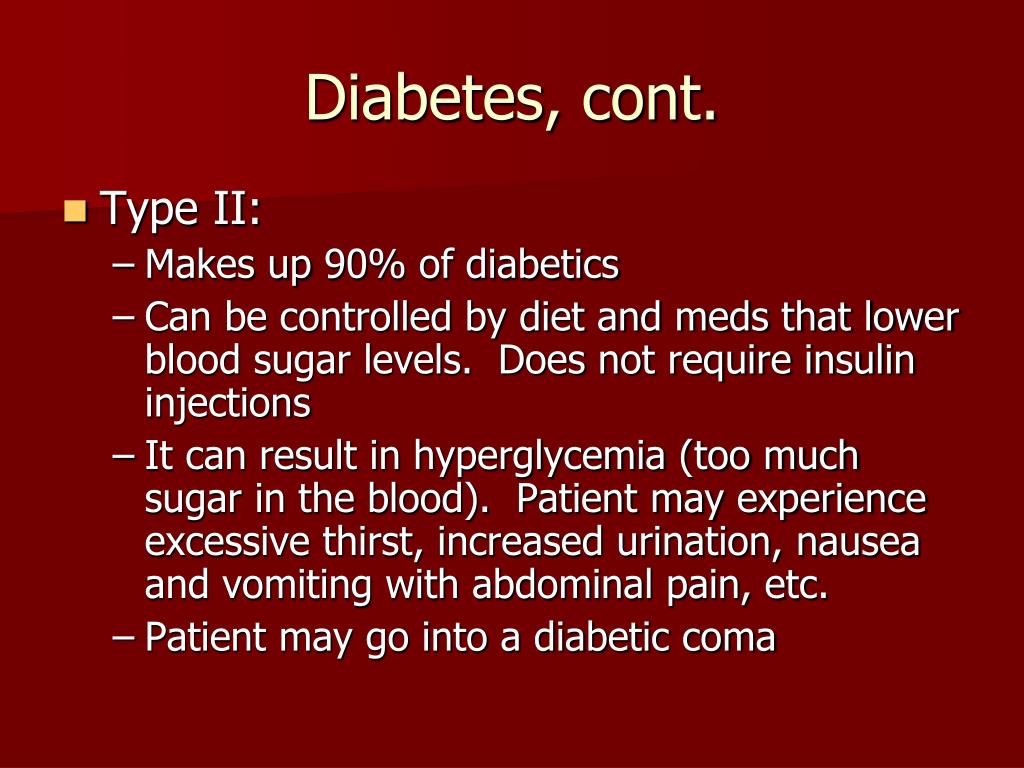 Diabetes, cont.

• Type II:
- Makes up 90% of diabetics
- Can be controlled by diet and meds that lower blood sugar levels.  Does not require insulin injections
- It can result in hyperglycemia (too much sugar in the blood).  Patient may experience excessive thirst, increased urination, nausea and vomiting with abdominal pain, etc.
- Patient may go into a diabetic coma